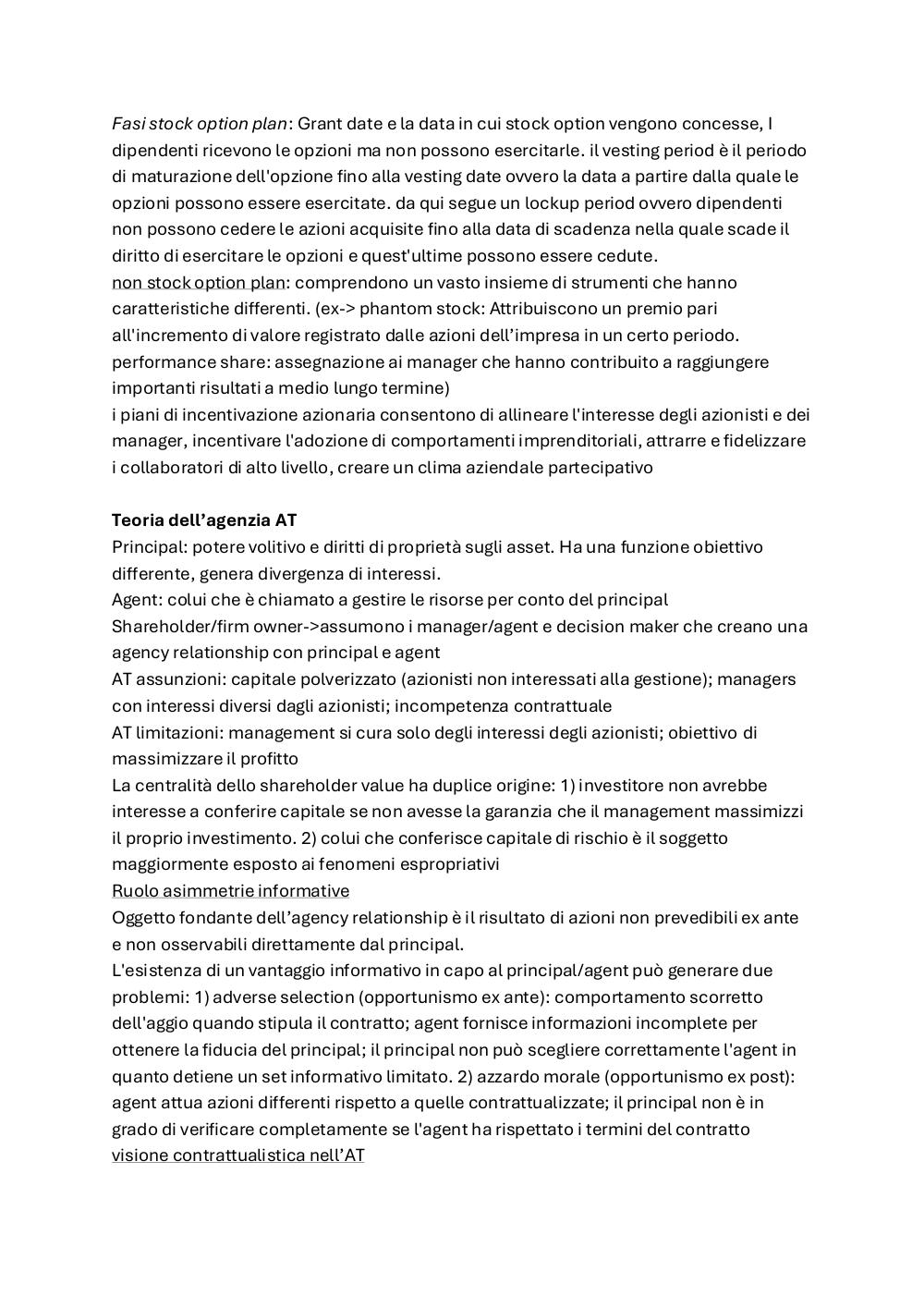 Fasi stock option plan: Grant date e la data in cui stock option vengono concesse, I dipendenti ricevono le opzioni ma non possono esercitarle. il vesting period è il periodo di maturazione dell'opzione fino alla vesting date ovvero la data a partire dalla quale le opzioni possono essere esercitate. da qui segue un lockup period ovvero dipendenti non possono cedere le azioni acquisite fino alla data di scadenza nella quale scade il diritto di esercitare le opzioni e quest'ultime possono essere cedute.
non stock option plan: comprendono un vasto insieme di strumenti che hanno caratteristiche differenti. (ex-> phantom stock: Attribuiscono un premio pari all'incremento di valore registrato dalle azioni dell'impresa in un certo periodo. performance share: assegnazione ai manager che hanno contribuito a raggiungere importanti risultati a medio lungo termine)
i piani di incentivazione azionaria consentono di allineare l'interesse degli azionisti e dei manager, incentivare l'adozione di comportamenti imprenditoriali, attrarre e fidelizzare i collaboratori di alto livello, creare un clima aziendale partecipativo

Teoria dell'agenzia AT
Principal: potere volitivo e diritti di proprietà sugli asset. Ha una funzione obiettivo differente, genera divergenza di interessi.
Agent: colui che è chiamato a gestire le risorse per conto del principal
Shareholder/firm owner->assumono i manager/agent e decision maker che creano una agency relationship con principal e agent
AT assunzioni: capitale polverizzato (azionisti non interessati alla gestione); managers con interessi diversi dagli azionisti; incompetenza contrattuale
AT limitazioni: management si cura solo degli interessi degli azionisti; obiettivo di massimizzare il profitto
La centralità dello shareholder value ha duplice origine: 1) investitore non avrebbe interesse a conferire capitale se non avesse la garanzia che il management massimizzi il proprio investimento. 2) colui che conferisce capitale di rischio è il soggetto maggiormente esposto ai fenomeni espropriativi
Ruolo asimmetrie informative
Oggetto fondante dell'agency relationship è il risultato di azioni non prevedibili ex ante e non osservabili direttamente dal principal.
L'esistenza di un vantaggio informativo in capo al principal/agent può generare due problemi: 1) adverse selection (opportunismo ex ante): comportamento scorretto dell'aggio quando stipula il contratto; agent fornisce informazioni incomplete per ottenere la fiducia del principal; il principal non può scegliere correttamente l'agent in quanto detiene un set informativo limitato. 2) azzardo morale (opportunismo ex post): agent attua azioni differenti rispetto a quelle contrattualizzate; il principal non è in grado di verificare completamente se l'agent ha rispettato i termini del contratto
visione contrattualistica nell'AT